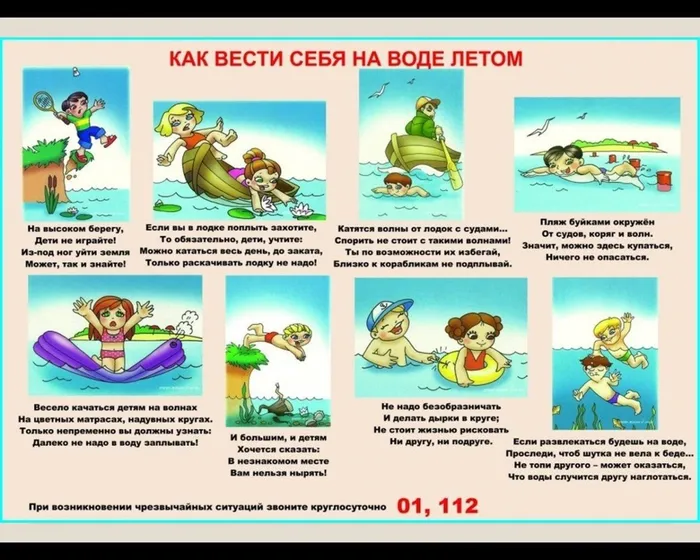 КАК ВЕСТИ СЕБЯ НА ВОДЕ ЛЕТОМ

На высоком берегу,
Дети не играйте!
Из-под ног уйти земля
Может, так и знайте!

Если вы в лодке поплыть захотите,
То обязательно, дети, учтите:
Можно кататься весь день, до заката,
Только раскачивать лодку не надо!

Катятся волны от лодок с судами...
Спорить не стоит с такими волнами!
Ты по возможности их избегай,
Близко к корабликам не подплывай.

Пляж буйками окружён
От судов, коряг и волн.
Значит, можно здесь купаться,
Ничего не опасаться.

Весело качаться детям на волнах
На цветных матрасах, надувных кругах.
Только непременно вы должны узнать:
Далеко не надо в воду заплывать!

И большим, и детям
Хочется сказать:
В незнакомом месте
Вам нельзя нырять!

Не надо безобразничать
И делать дырки в круге;
Не стоит жизнью рисковать
Ни другу, ни подруге.

Если развлекаться будешь на воде,
Проследи, чтоб шутка не вела к беде...
Не топи другого – может оказаться,
Что воды случится другу наглотаться.

При возникновении чрезвычайных ситуаций звоните круглосуточно 01, 112